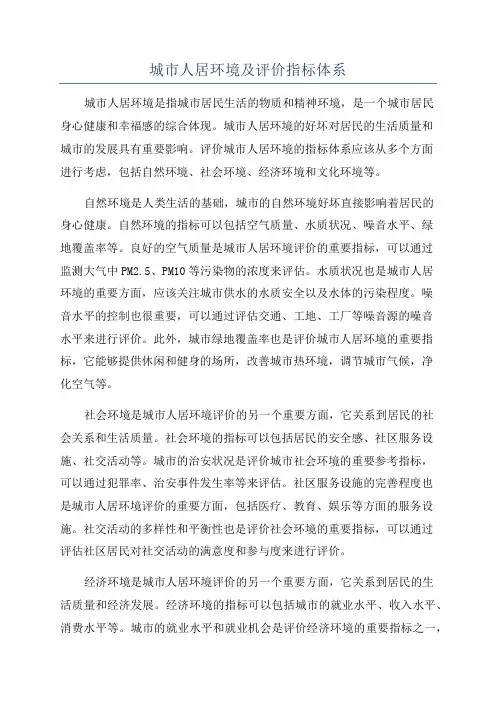 城市人居环境及评价指标体系

城市人居环境是指城市居民生活的物质和精神环境，是一个城市居民身心健康和幸福感的综合体现。城市人居环境的好坏对居民的生活质量和城市的发展具有重要影响。评价城市人居环境的指标体系应该从多个方面进行考虑，包括自然环境、社会环境、经济环境和文化环境等。

自然环境是人类生活的基础，城市的自然环境好坏直接影响着居民的身心健康。自然环境的指标可以包括空气质量、水质状况、噪音水平、绿地覆盖率等。良好的空气质量是城市人居环境评价的重要指标，可以通过监测大气中PM2.5、PM10等污染物的浓度来评估。水质状况也是城市人居环境的重要方面，应该关注城市供水的水质安全以及水体的污染程度。噪音水平的控制也很重要，可以通过评估交通、工地、工厂等噪音源的噪音水平来进行评价。此外，城市绿地覆盖率也是评价城市人居环境的重要指标，它能够提供休闲和健身的场所，改善城市热环境，调节城市气候，净化空气等。

社会环境是城市人居环境评价的另一个重要方面，它关系到居民的社会关系和生活质量。社会环境的指标可以包括居民的安全感、社区服务设施、社交活动等。城市的治安状况是评价城市社会环境的重要参考指标，可以通过犯罪率、治安事件发生率等来评估。社区服务设施的完善程度也是城市人居环境评价的重要方面，包括医疗、教育、娱乐等方面的服务设施。社交活动的多样性和平衡性也是评价社会环境的重要指标，可以通过评估社区居民对社交活动的满意度和参与度来进行评价。

经济环境是城市人居环境评价的另一个重要方面，它关系到居民的生活质量和经济发展。经济环境的指标可以包括城市的就业水平、收入水平、消费水平等。城市的就业水平和就业机会是评价经济环境的重要指标之一，